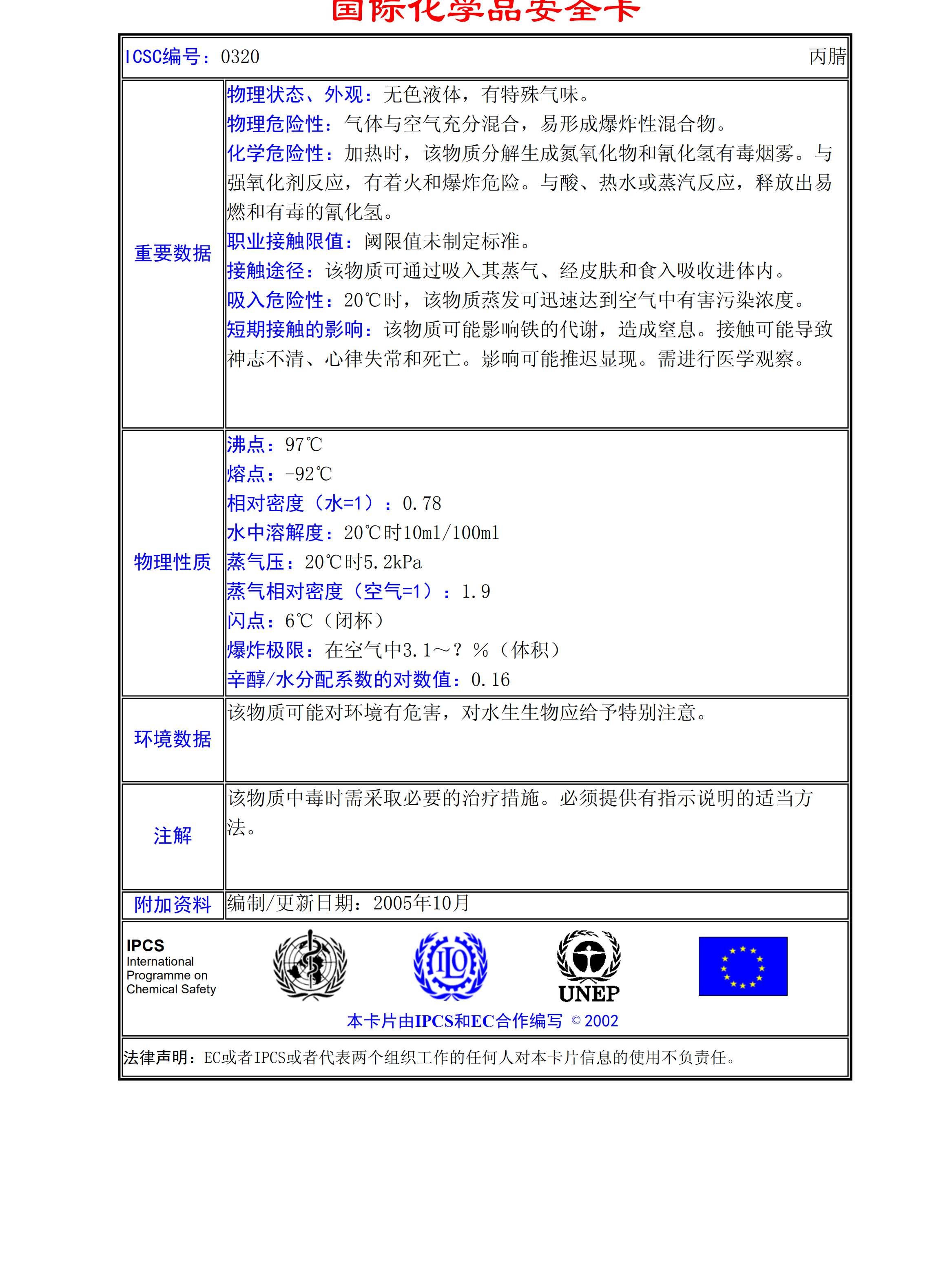 国际化学品安全卡

ICSC编号：0320 丙腈

| | |
|---|---|
| 重要数据 | 物理状态、外观：无色液体，有特殊气味。<br>物理危险性：气体与空气充分混合，易形成爆炸性混合物。<br>化学危险性：加热时，该物质分解生成氮氧化物和氰化氢有毒烟雾。与强氧化剂反应，有着火和爆炸危险。与酸、热水或蒸汽反应，释放出易燃和有毒的氰化氢。<br>职业接触限值：阈限值未制定标准。<br>接触途径：该物质可通过吸入其蒸气、经皮肤和食入吸收进体内。<br>吸入危险性：20℃时，该物质蒸发可迅速达到空气中有害污染浓度。<br>短期接触的影响：该物质可能影响铁的代谢，造成窒息。接触可能导致神志不清、心律失常和死亡。影响可能推迟显现。需进行医学观察。 |
| 物理性质 | 沸点：97℃<br>熔点：-92℃<br>相对密度（水=1）：0.78<br>水中溶解度：20℃时10ml/100ml<br>蒸气压：20℃时5.2kPa<br>蒸气相对密度（空气=1）：1.9<br>闪点：6℃（闭杯）<br>爆炸极限：在空气中3.1～？％（体积）<br>辛醇/水分配系数的对数值：0.16 |
| 环境数据 | 该物质可能对环境有危害，对水生生物应给予特别注意。 |
| 注解 | 该物质中毒时需采取必要的治疗措施。必须提供有指示说明的适当方法。 |
| 附加资料 | 编制/更新日期：2005年10月 |

IPCS
International
Programme on
Chemical Safety

ILO
UNEP

本卡片由IPCS和EC合作编写 © 2002

法律声明：EC或者IPCS或者代表两个组织工作的任何人对本卡片信息的使用不负责任。